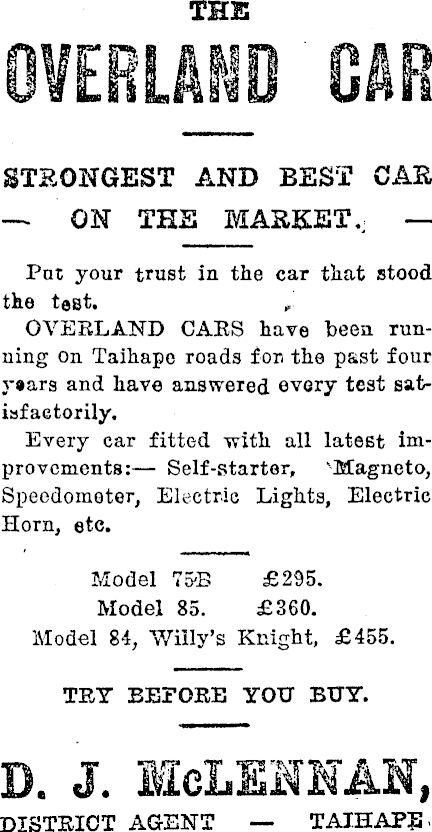 THE

OVERLAND CAR

STRONGEST AND BEST CAR — ON THE MARKET. —

Put your trust in the car that stood the test.

OVERLAND CARS have been running on Taihape roads for the past four years and have answered every test satisfactorily.

Every car fitted with all latest improvements:— Self-starter, Magneto, Speedometer, Electric Lights, Electric Horn, etc.

Model 75B £295.
Model 85. £360.
Model 84, Willy's Knight, £455.

TRY BEFORE YOU BUY.

D. J. McLENNAN,

DISTRICT AGENT — TAIHAPE.